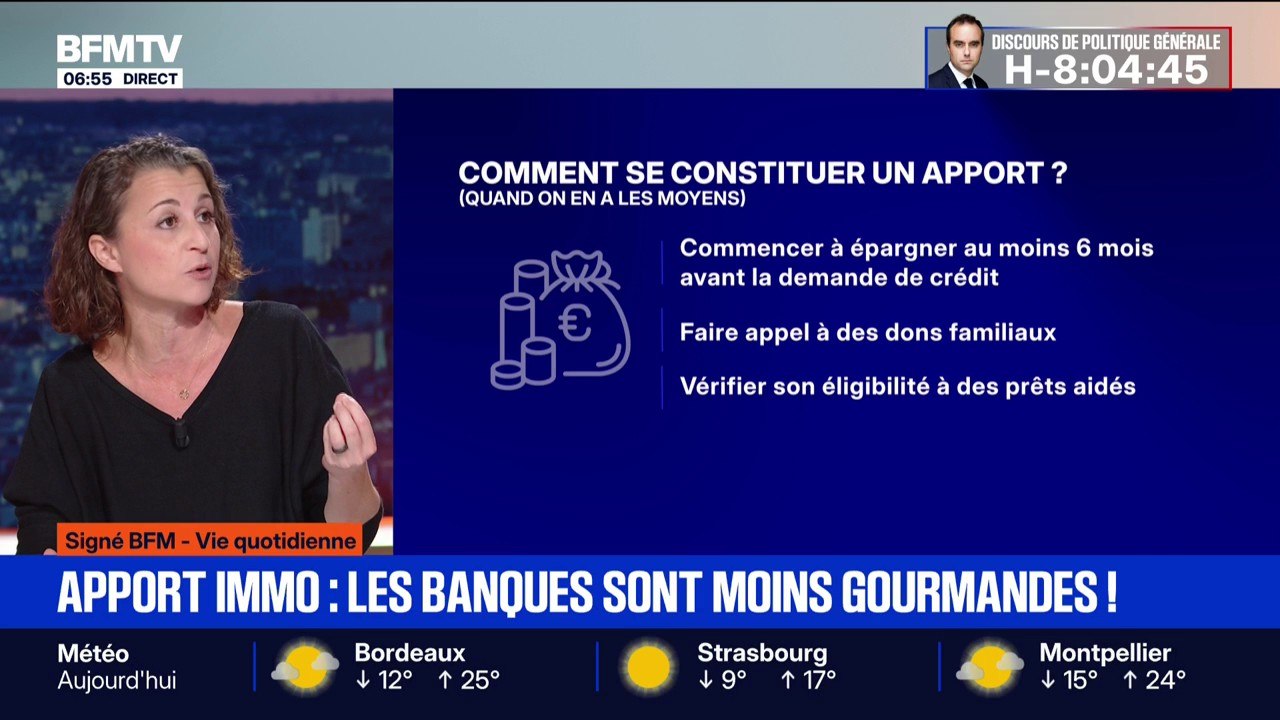 BFMTV
06:55 DIRECT

DISCOURS DE POLITIQUE GÉNÉRALE
H-8:04:45

COMMENT SE CONSTITUER UN APPORT ?
(QUAND ON EN A LES MOYENS)

€

Commencer à épargner au moins 6 mois avant la demande de crédit

Faire appel à des dons familiaux

Vérifier son éligibilité à des prêts aidés

Signé BFM - Vie quotidienne

APPORT IMMO : LES BANQUES SONT MOINS GOURMANDES !

Météo
Aujourd'hui

Bordeaux
↓ 12° ↑ 25°

Strasbourg
↓ 9° ↑ 17°

Montpellier
↓ 15° ↑ 24°